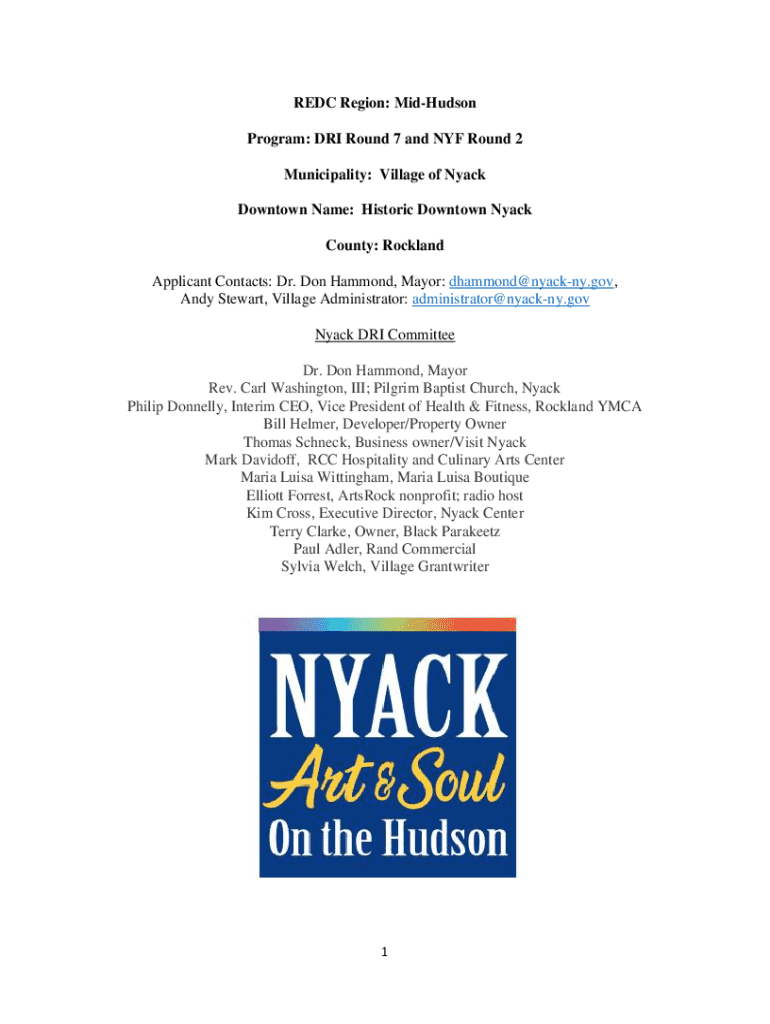 REDC Region: Mid-Hudson

Program: DRI Round 7 and NYF Round 2

Municipality: Village of Nyack

Downtown Name: Historic Downtown Nyack

County: Rockland

Applicant Contacts: Dr. Don Hammond, Mayor: dhammond@nyack-ny.gov, Andy Stewart, Village Administrator: administrator@nyack-ny.gov

Nyack DRI Committee

Dr. Don Hammond, Mayor
Rev. Carl Washington, III; Pilgrim Baptist Church, Nyack
Philip Donnelly, Interim CEO, Vice President of Health & Fitness, Rockland YMCA
Bill Helmer, Developer/Property Owner
Thomas Schneck, Business owner/Visit Nyack
Mark Davidoff, RCC Hospitality and Culinary Arts Center
Maria Luisa Wittingham, Maria Luisa Boutique
Elliott Forrest, ArtsRock nonprofit; radio host
Kim Cross, Executive Director, Nyack Center
Terry Clarke, Owner, Black Parakeetz
Paul Adler, Rand Commercial
Sylvia Welch, Village Grantwriter

NYACK
Art & Soul
On the Hudson

1